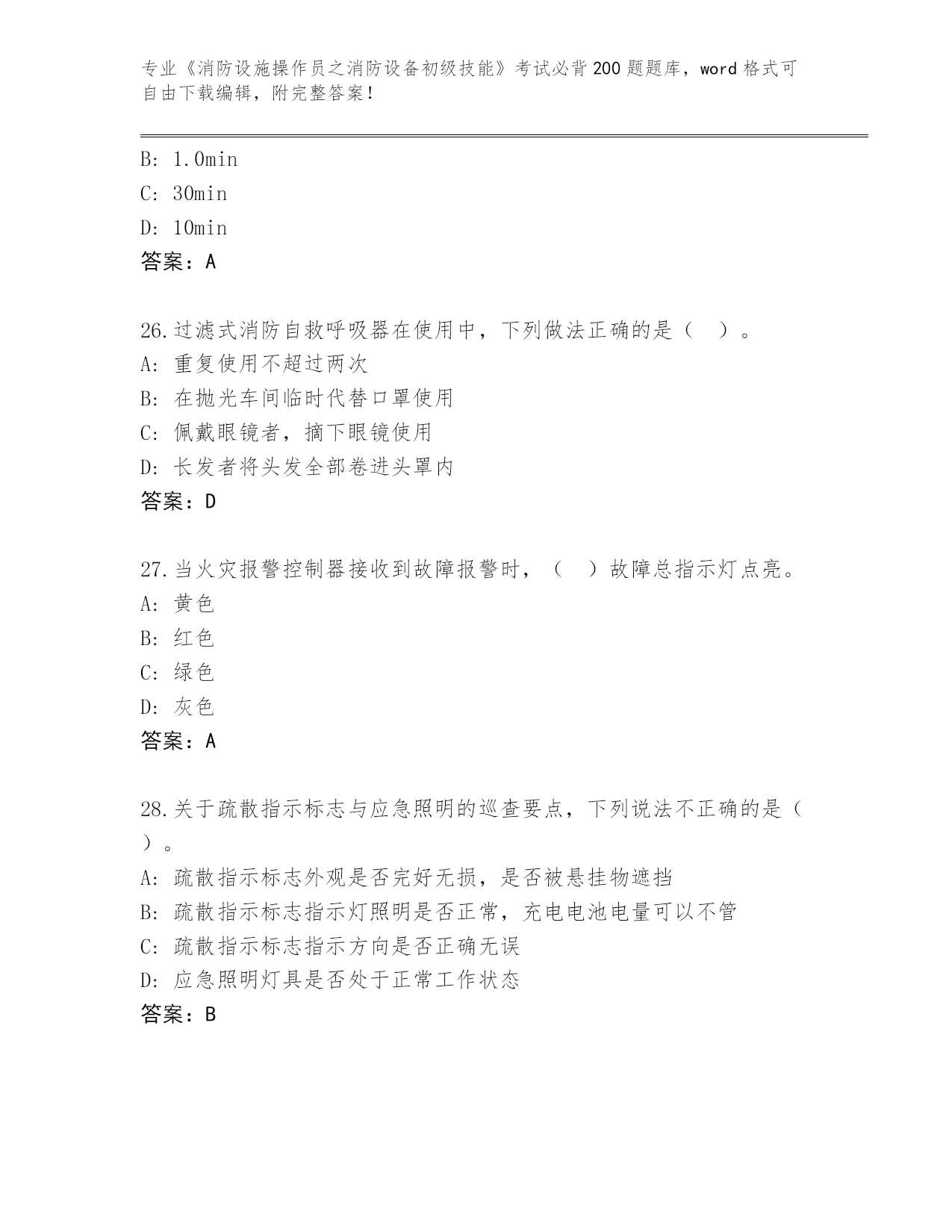 专业《消防设施操作员之消防设备初级技能》考试必背200题题库，word格式可自由下载编辑，附完整答案！

B: 1.0min
C: 30min
D: 10min
答案：A

26.过滤式消防自救呼吸器在使用中，下列做法正确的是（　）。
A: 重复使用不超过两次
B: 在抛光车间临时代替口罩使用
C: 佩戴眼镜者，摘下眼镜使用
D: 长发者将头发全部卷进头罩内
答案：D

27.当火灾报警控制器接收到故障报警时，（　）故障总指示灯点亮。
A: 黄色
B: 红色
C: 绿色
D: 灰色
答案：A

28.关于疏散指示标志与应急照明的巡查要点，下列说法不正确的是（　）。
A: 疏散指示标志外观是否完好无损，是否被悬挂物遮挡
B: 疏散指示标志指示灯照明是否正常，充电电池电量可以不管
C: 疏散指示标志指示方向是否正确无误
D: 应急照明灯具是否处于正常工作状态
答案：B